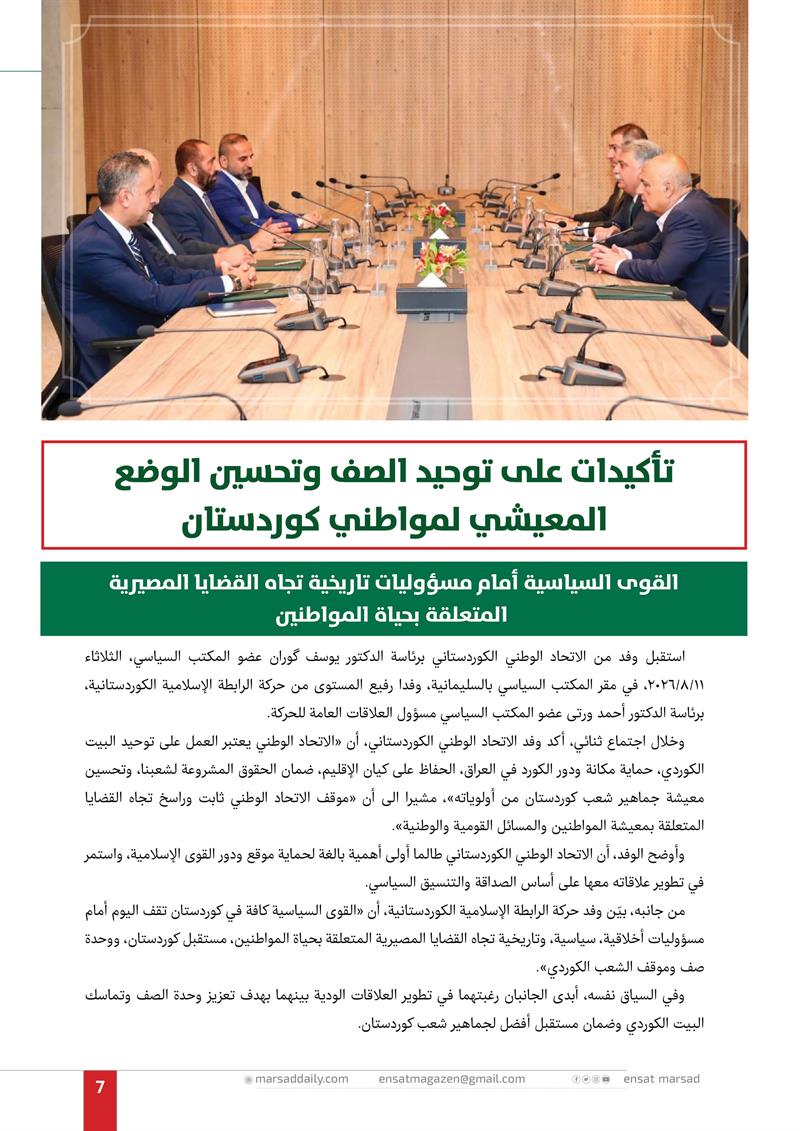 تأكيدات على توحيد الصف وتحسين الوضع المعيشي لمواطني كوردستان

القوى السياسية أمام مسؤوليات تاريخية تجاه القضايا المصيرية المتعلقة بحياة المواطنين

استقبل وفد من الاتحاد الوطني الكوردستاني برئاسة الدكتور يوسف گوران عضو المكتب السياسي، الثلاثاء ٢٠٢٦/٨/١١، في مقر المكتب السياسي بالسليمانية، وفدا رفيع المستوى من حركة الرابطة الإسلامية الكوردستانية، برئاسة الدكتور أحمد ورتى عضو المكتب السياسي مسؤول العلاقات العامة للحركة.

وخلال اجتماع ثنائي، أكد وفد الاتحاد الوطني الكوردستاني، أن «الاتحاد الوطني يعتبر العمل على توحيد البيت الكوردي، حماية مكانة ودور الكورد في العراق، الحفاظ على كيان الإقليم، ضمان الحقوق المشروعة لشعبنا، وتحسين معيشة جماهير شعب كوردستان من أولوياته»، مشيرا الى أن «موقف الاتحاد الوطني ثابت وراسخ تجاه القضايا المتعلقة بمعيشة المواطنين والمسائل القومية والوطنية».

وأوضح الوفد، أن الاتحاد الوطني الكوردستاني طالما أولى أهمية بالغة لحماية موقع ودور القوى الإسلامية، واستمر في تطوير علاقاته معها على أساس الصداقة والتنسيق السياسي.

من جانبه، بيّن وفد حركة الرابطة الإسلامية الكوردستانية، أن «القوى السياسية كافة في كوردستان تقف اليوم أمام مسؤوليات أخلاقية، سياسية، وتاريخية تجاه القضايا المصيرية المتعلقة بحياة المواطنين، مستقبل كوردستان، ووحدة صف وموقف الشعب الكوردي».

وفي السياق نفسه، أبدى الجانبان رغبتهما في تطوير العلاقات الودية بينهما بهدف تعزيز وحدة الصف وتماسك البيت الكوردي وضمان مستقبل أفضل لجماهير شعب كوردستان.

7 marsaddaily.com ensatmagazen@gmail.com ensat marsad